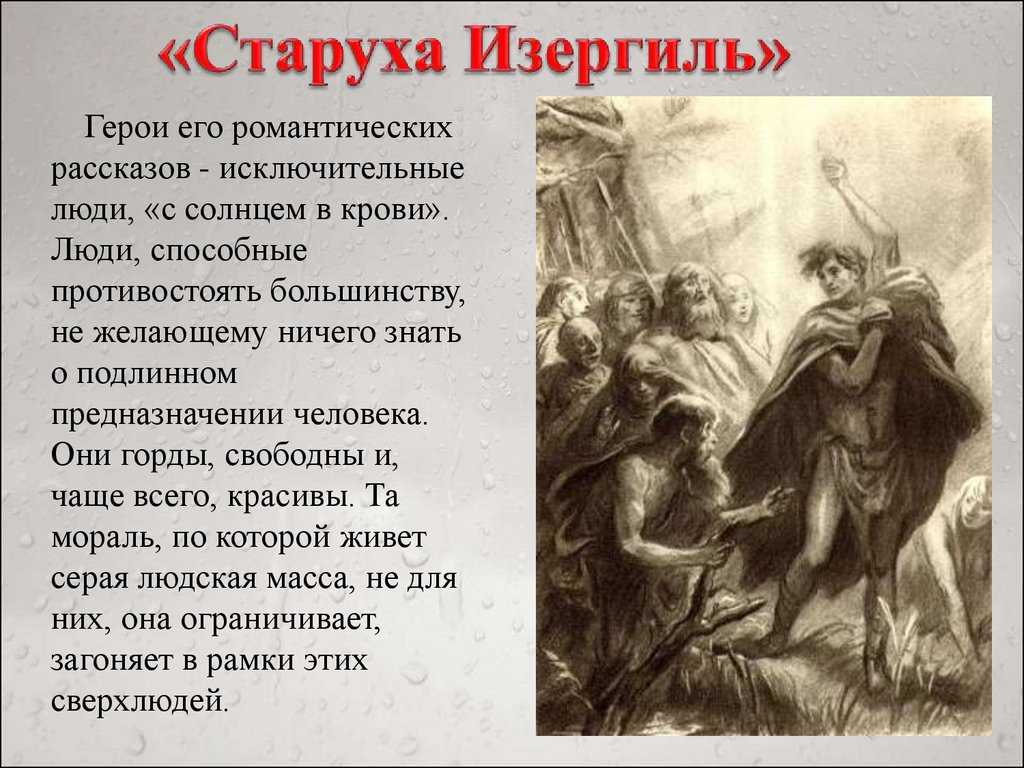 «Старуха Изергиль»

Герои его романтических рассказов - исключительные люди, «с солнцем в крови». Люди, способные противостоять большинству, не желающему ничего знать о подлинном предназначении человека. Они горды, свободны и, чаще всего, красивы. Та мораль, по которой живет серая людская масса, не для них, она ограничивает, загоняет в рамки этих сверхлюдей.